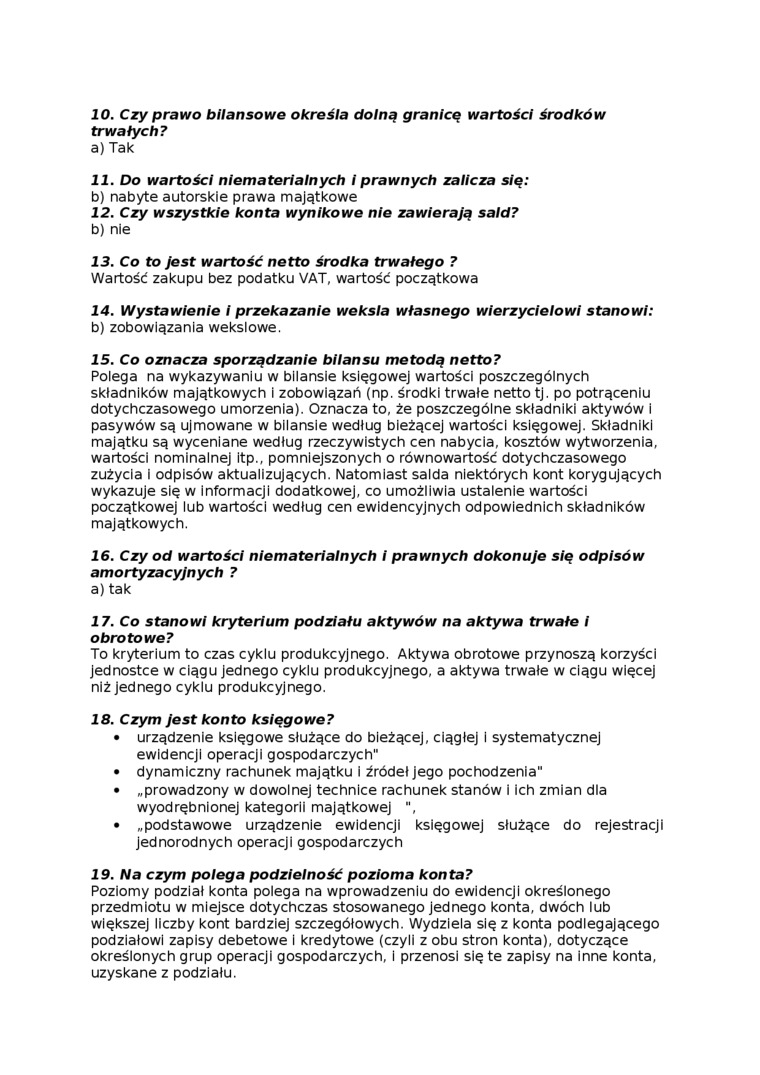 10. Czy prawo bilansowe określa dolną granicę wartości środków trwałych?
a) Tak

11. Do wartości niematerialnych i prawnych zalicza się:
b) nabyte autorskie prawa majątkowe
12. Czy wszystkie konta wynikowe nie zawierają sald?
b) nie

13. Co to jest wartość netto środka trwałego ?
Wartość zakupu bez podatku VAT, wartość początkowa

14. Wystawienie i przekazanie weksla własnego wierzycielowi stanowi:
b) zobowiązania wekslowe.

15. Co oznacza sporządzanie bilansu metodą netto?
Polega na wykazywaniu w bilansie księgowej wartości poszczególnych składników majątkowych i zobowiązań (np. środki trwałe netto tj. po potrąceniu dotychczasowego umorzenia). Oznacza to, że poszczególne składniki aktywów i pasywów są ujmowane w bilansie według bieżącej wartości księgowej. Składniki majątku są wyceniane według rzeczywistych cen nabycia, kosztów wytworzenia, wartości nominalnej itp., pomniejszonych o równowartość dotychczasowego zużycia i odpisów aktualizujących. Natomiast salda niektórych kont korygujących wykazuje się w informacji dodatkowej, co umożliwia ustalenie wartości początkowej lub wartości według cen ewidencyjnych odpowiednich składników majątkowych.

16. Czy od wartości niematerialnych i prawnych dokonuje się odpisów amortyzacyjnych ?
a) tak

17. Co stanowi kryterium podziału aktywów na aktywa trwałe i obrotowe?
To kryterium to czas cyklu produkcyjnego. Aktywa obrotowe przynoszą korzyści jednostce w ciągu jednego cyklu produkcyjnego, a aktywa trwałe w ciągu więcej niż jednego cyklu produkcyjnego.

18. Czym jest konto księgowe?
• urządzenie księgowe służące do bieżącej, ciągłej i systematycznej ewidencji operacji gospodarczych"
• dynamiczny rachunek majątku i źródeł jego pochodzenia"
• „prowadzony w dowolnej technice rachunek stanów i ich zmian dla wyodrębnionej kategorii majątkowej ",
• „podstawowe urządzenie ewidencji księgowej służące do rejestracji jednorodnych operacji gospodarczych

19. Na czym polega podzielność pozioma konta?
Poziomy podział konta polega na wprowadzeniu do ewidencji określonego przedmiotu w miejsce dotychczas stosowanego jednego konta, dwóch lub większej liczby kont bardziej szczegółowych. Wydziela się z konta podlegającego podziałowi zapisy debetowe i kredytowe (czyli z obu stron konta), dotyczące określonych grup operacji gospodarczych, i przenosi się te zapisy na inne konta, uzyskane z podziału.